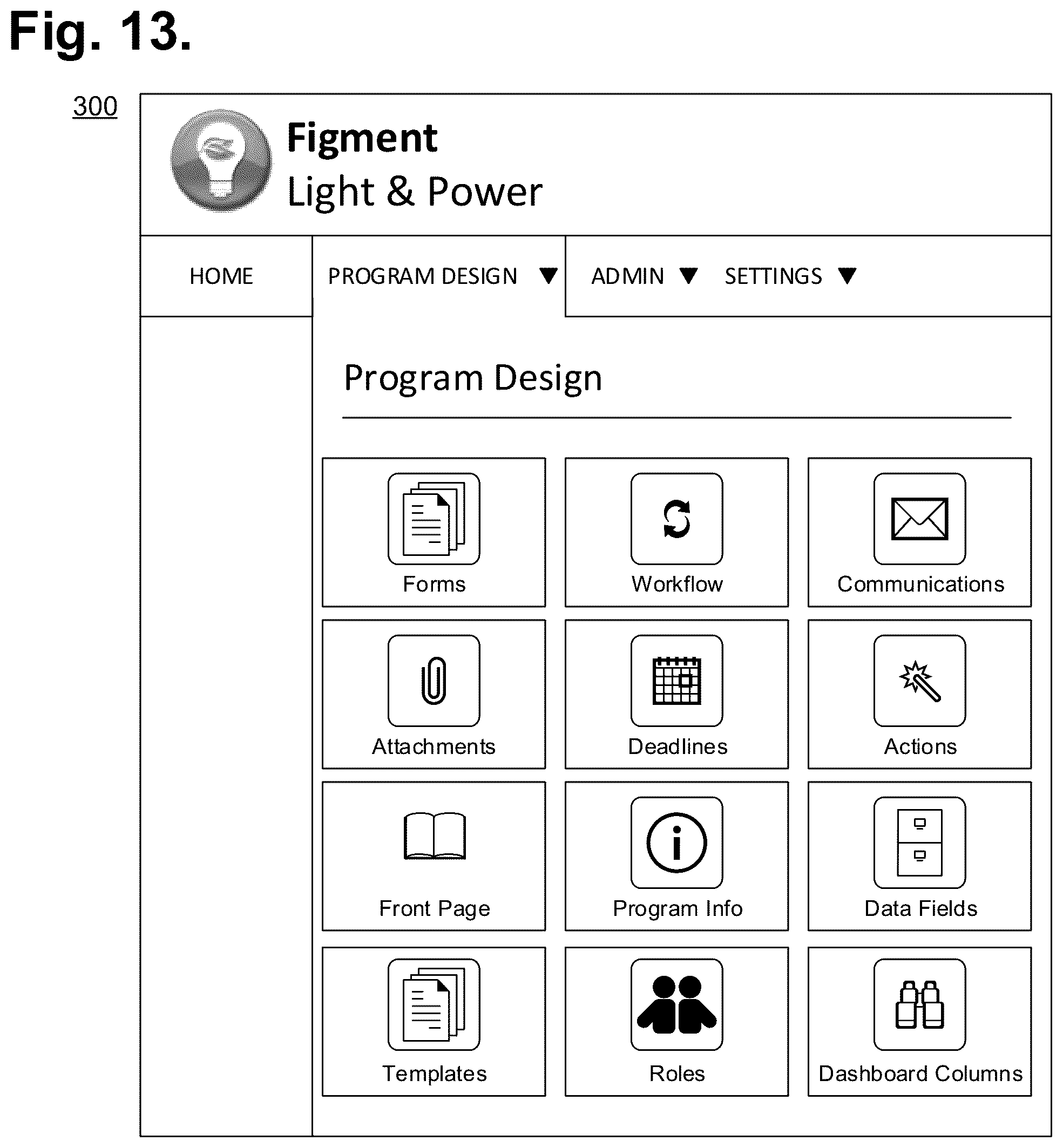 Fig. 13.

300

Figment
Light & Power

HOME

PROGRAM DESIGN ▼

ADMIN ▼

SETTINGS ▼

Program Design

Forms

Workflow

Communications

Attachments

Deadlines

Actions

Front Page

Program Info

Data Fields

Templates

Roles

Dashboard Columns